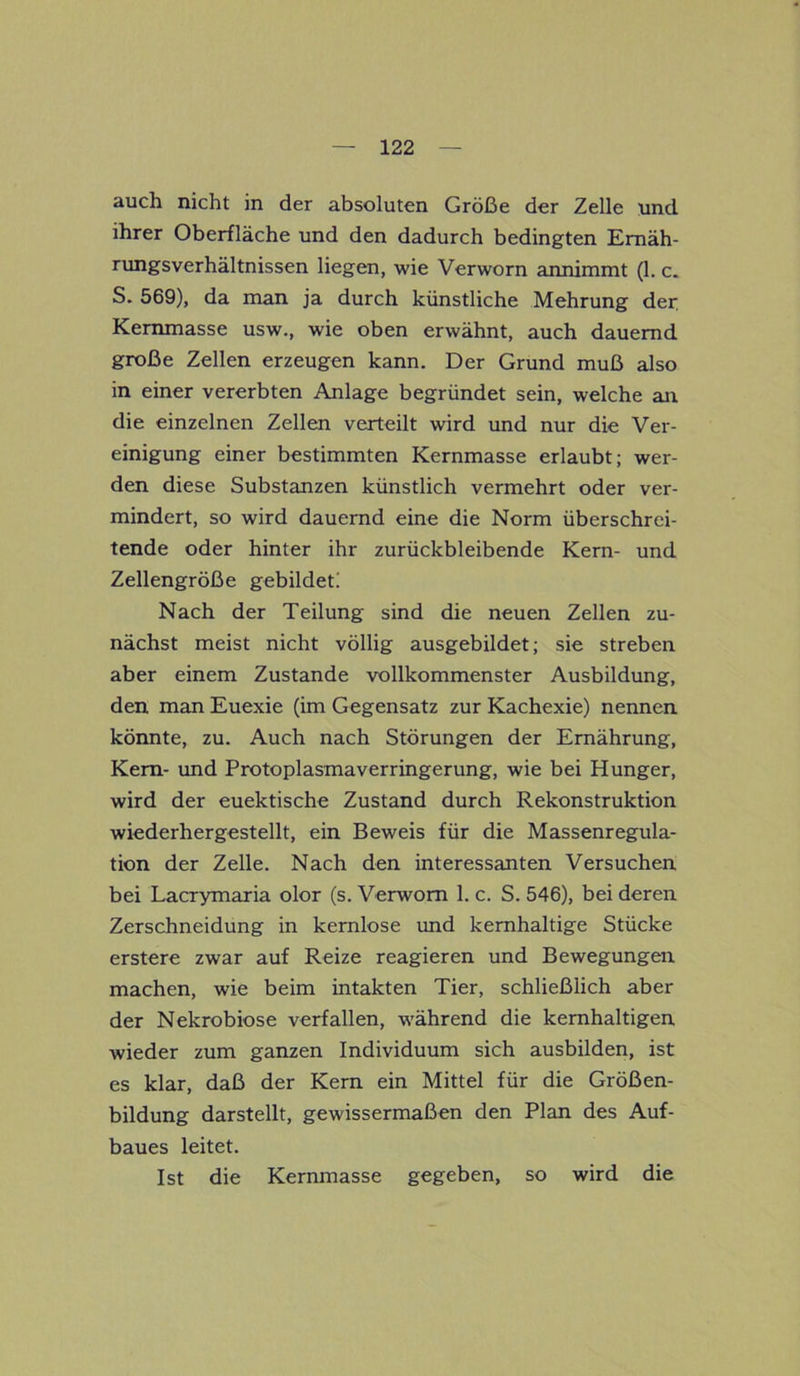 — 122 —

auch nicht in der absoluten Größe der Zelle und ihrer Oberfläche und den dadurch bedingten Ernährungsverhältnissen liegen, wie Verworn annimmt (l. c. S. 569), da man ja durch künstliche Mehrung der Kernmasse usw., wie oben erwähnt, auch dauernd große Zellen erzeugen kann. Der Grund muß also in einer vererbten Anlage begründet sein, welche an die einzelnen Zellen verteilt wird und nur die Vereinigung einer bestimmten Kernmasse erlaubt; werden diese Substanzen künstlich vermehrt oder vermindert, so wird dauernd eine die Norm überschreitende oder hinter ihr zurückbleibende Kern- und Zellengröße gebildet.

Nach der Teilung sind die neuen Zellen zunächst meist nicht völlig ausgebildet; sie streben aber einem Zustande vollkommenster Ausbildung, den man Euexie (im Gegensatz zur Kachexie) nennen könnte, zu. Auch nach Störungen der Ernährung, Kern- und Protoplasmaverringerung, wie bei Hunger, wird der euektische Zustand durch Rekonstruktion wiederhergestellt, ein Beweis für die Massenregulation der Zelle. Nach den interessanten Versuchen bei Lacrymaria olor (s. Verworn l. c. S. 546), bei deren Zerschneidung in kernlose und kernhaltige Stücke erstere zwar auf Reize reagieren und Bewegungen machen, wie beim intakten Tier, schließlich aber der Nekrobiose verfallen, während die kernhaltigen wieder zum ganzen Individuum sich ausbilden, ist es klar, daß der Kern ein Mittel für die Größenbildung darstellt, gewissermaßen den Plan des Aufbaues leitet.

Ist die Kernmasse gegeben, so wird die